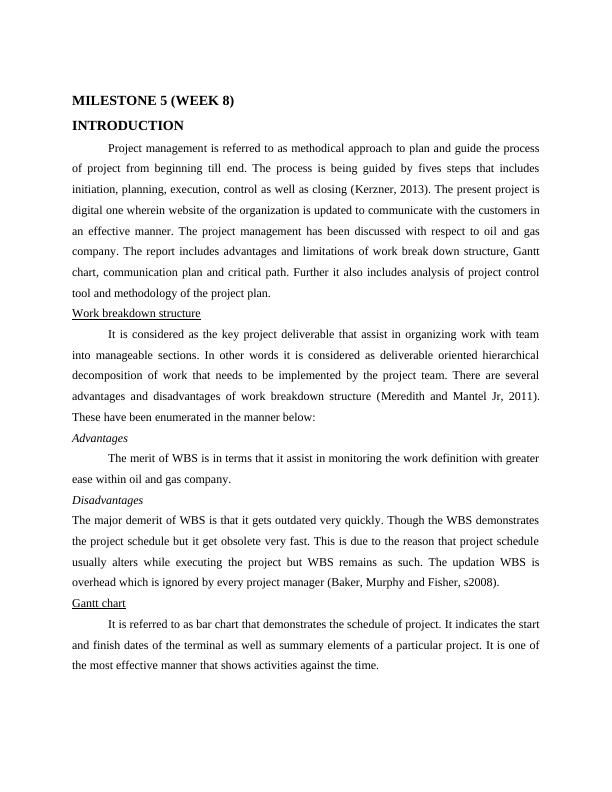 MILESTONE 5 (WEEK 8)

INTRODUCTION

Project management is referred to as methodical approach to plan and guide the process of project from beginning till end. The process is being guided by fives steps that includes initiation, planning, execution, control as well as closing (Kerzner, 2013). The present project is digital one wherein website of the organization is updated to communicate with the customers in an effective manner. The project management has been discussed with respect to oil and gas company. The report includes advantages and limitations of work break down structure, Gantt chart, communication plan and critical path. Further it also includes analysis of project control tool and methodology of the project plan.

Work breakdown structure

It is considered as the key project deliverable that assist in organizing work with team into manageable sections. In other words it is considered as deliverable oriented hierarchical decomposition of work that needs to be implemented by the project team. There are several advantages and disadvantages of work breakdown structure (Meredith and Mantel Jr, 2011). These have been enumerated in the manner below:

Advantages

The merit of WBS is in terms that it assist in monitoring the work definition with greater ease within oil and gas company.

Disadvantages

The major demerit of WBS is that it gets outdated very quickly. Though the WBS demonstrates the project schedule but it get obsolete very fast. This is due to the reason that project schedule usually alters while executing the project but WBS remains as such. The updation WBS is overhead which is ignored by every project manager (Baker, Murphy and Fisher, s2008).

Gantt chart

It is referred to as bar chart that demonstrates the schedule of project. It indicates the start and finish dates of the terminal as well as summary elements of a particular project. It is one of the most effective manner that shows activities against the time.